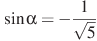 $\sin\alpha = -\frac{1}{\sqrt{5}}$